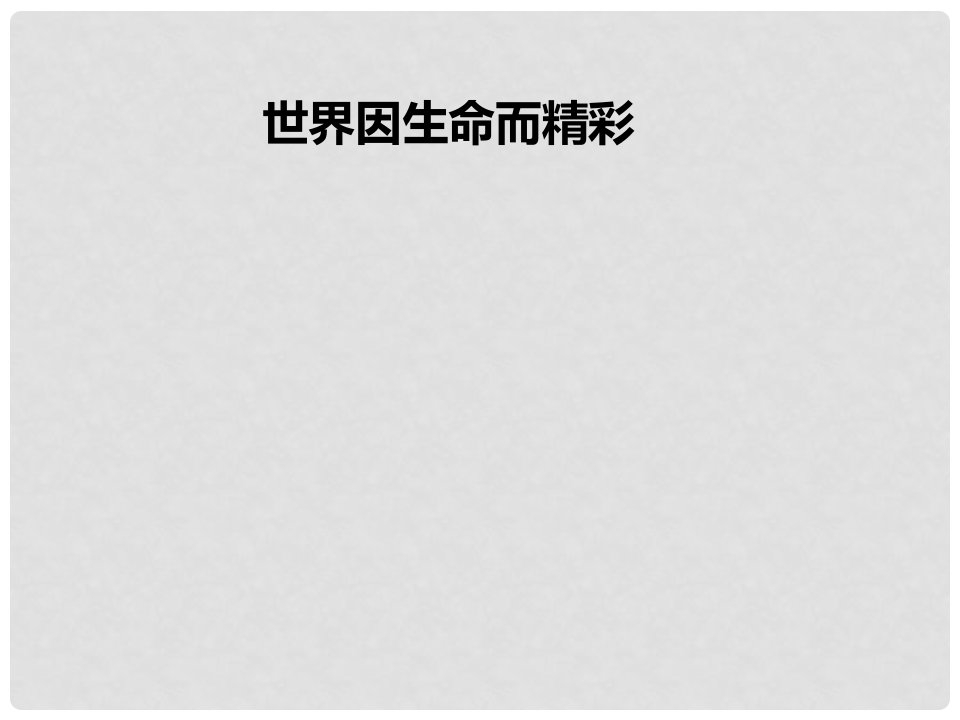 世界因生命而精彩